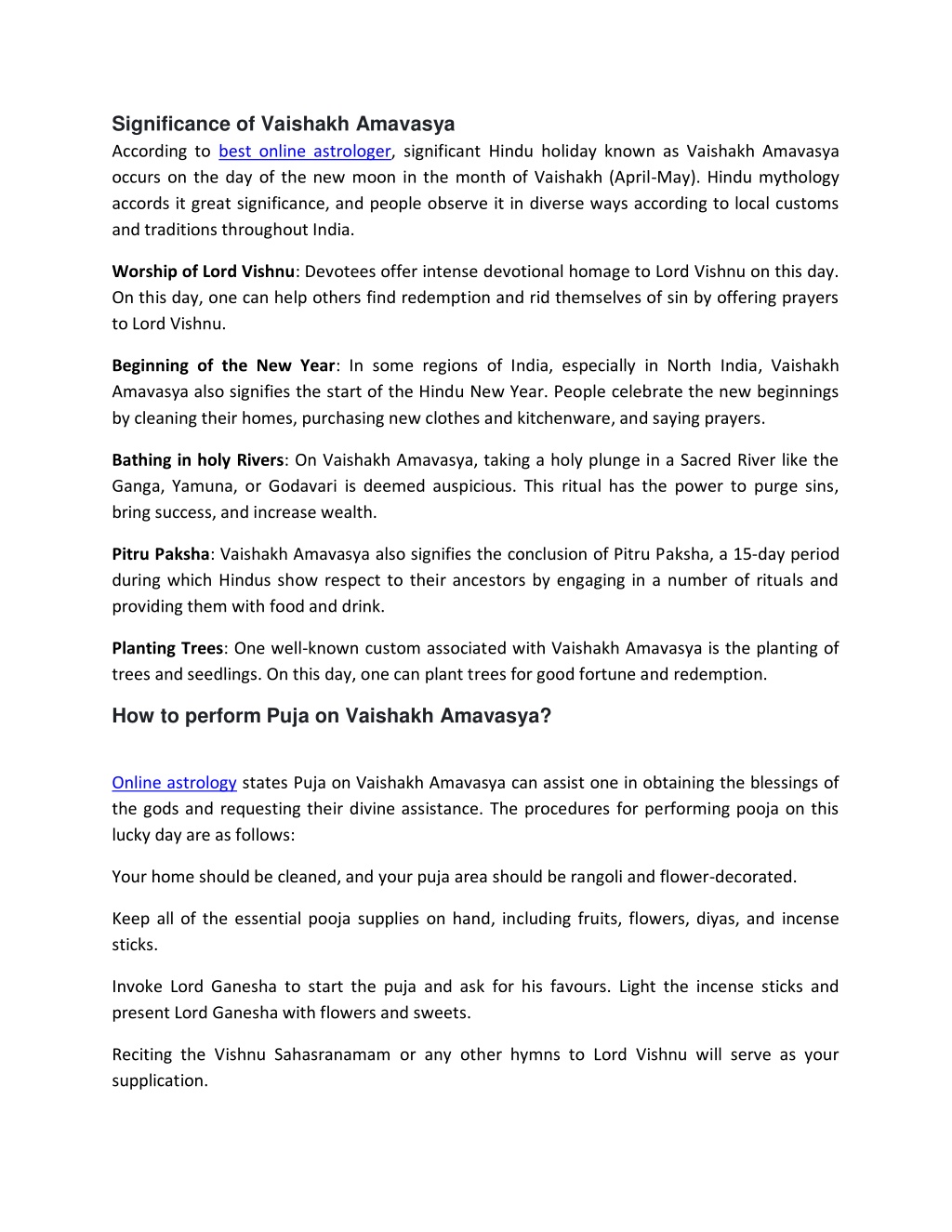 Significance of Vaishakh Amavasya

According to best online astrologer, significant Hindu holiday known as Vaishakh Amavasya occurs on the day of the new moon in the month of Vaishakh (April-May). Hindu mythology accords it great significance, and people observe it in diverse ways according to local customs and traditions throughout India.

Worship of Lord Vishnu: Devotees offer intense devotional homage to Lord Vishnu on this day. On this day, one can help others find redemption and rid themselves of sin by offering prayers to Lord Vishnu.

Beginning of the New Year: In some regions of India, especially in North India, Vaishakh Amavasya also signifies the start of the Hindu New Year. People celebrate the new beginnings by cleaning their homes, purchasing new clothes and kitchenware, and saying prayers.

Bathing in holy Rivers: On Vaishakh Amavasya, taking a holy plunge in a Sacred River like the Ganga, Yamuna, or Godavari is deemed auspicious. This ritual has the power to purge sins, bring success, and increase wealth.

Pitru Paksha: Vaishakh Amavasya also signifies the conclusion of Pitru Paksha, a 15-day period during which Hindus show respect to their ancestors by engaging in a number of rituals and providing them with food and drink.

Planting Trees: One well-known custom associated with Vaishakh Amavasya is the planting of trees and seedlings. On this day, one can plant trees for good fortune and redemption.

How to perform Puja on Vaishakh Amavasya?

Online astrology states Puja on Vaishakh Amavasya can assist one in obtaining the blessings of the gods and requesting their divine assistance. The procedures for performing pooja on this lucky day are as follows:

Your home should be cleaned, and your puja area should be rangoli and flower-decorated.

Keep all of the essential pooja supplies on hand, including fruits, flowers, diyas, and incense sticks.

Invoke Lord Ganesha to start the puja and ask for his favours. Light the incense sticks and present Lord Ganesha with flowers and sweets.

Reciting the Vishnu Sahasranamam or any other hymns to Lord Vishnu will serve as your supplication.